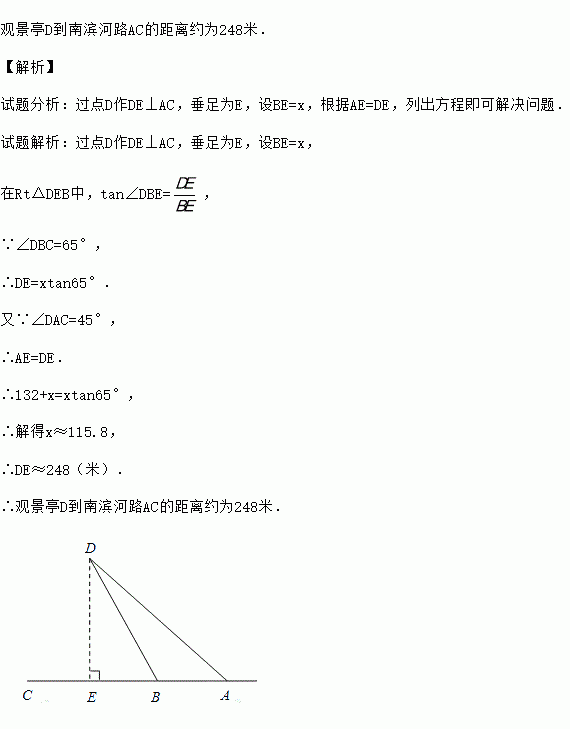 观景亭D到南滨河路AC的距离约为248米．

【解析】

试题分析：过点D作DE⊥AC，垂足为E，设BE=x，根据AE=DE，列出方程即可解决问题．

试题解析：过点D作DE⊥AC，垂足为E，设BE=x，

在Rt△DEB中，tan∠DBE=$\frac{DE}{BE}$，

∵∠DBC=65°，

∴DE=xtan65°．

又∵∠DAC=45°，

∴AE=DE．

∴132+x=xtan65°，

∴解得x≈115.8，

∴DE≈248（米）．

∴观景亭D到南滨河路AC的距离约为248米．

D

C E B A